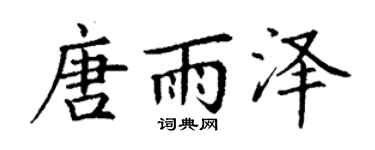 唐雨泽

词典网